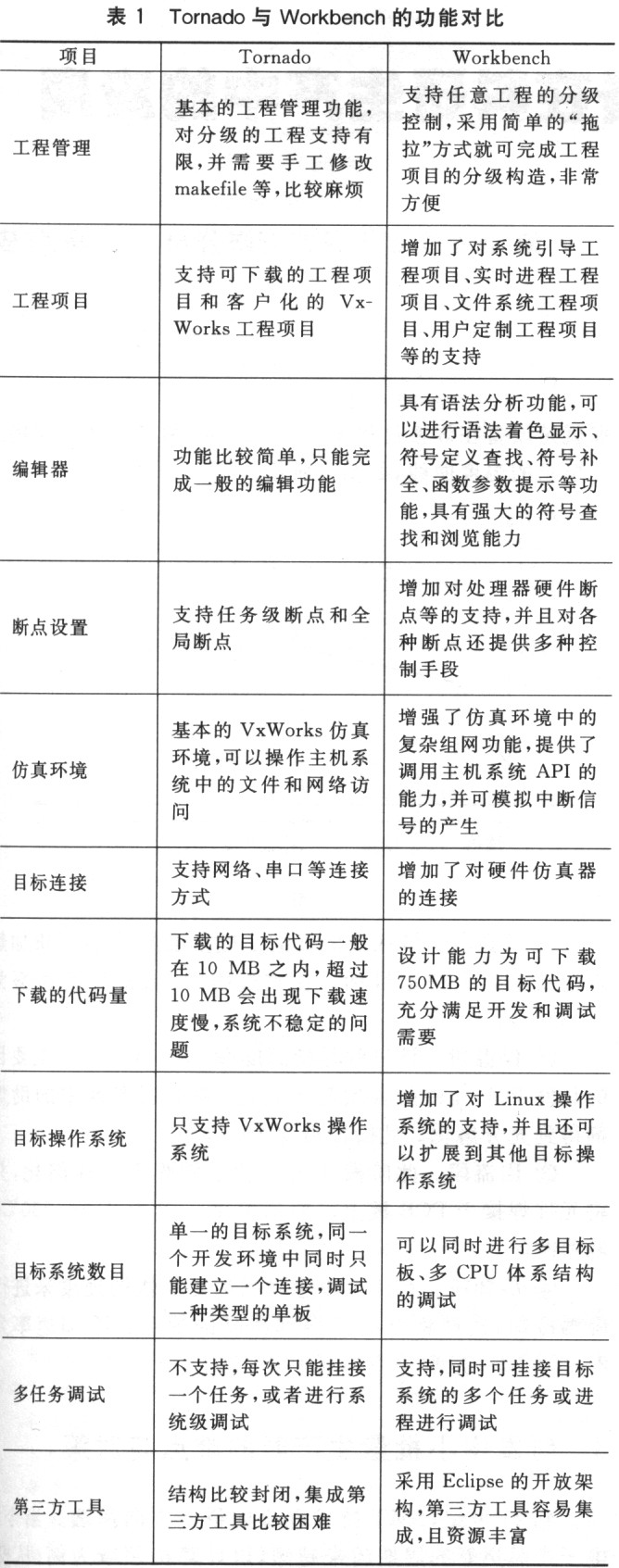 表 1　Tornado 与 Workbench 的功能对比

| 项目 | Tornado | Workbench |
|---|---|---|
| 工程管理 | 基本的工程管理功能，对分级的工程支持有限，并需要手工修改 makefile 等，比较麻烦 | 支持任意工程的分级控制，采用简单的“拖拉”方式就可完成工程项目的分级构造，非常方便 |
| 工程项目 | 支持可下载的工程项目和客户化的 VxWorks 工程项目 | 增加了对系统引导工程项目、实时进程工程项目、文件系统工程项目、用户定制工程项目等的支持 |
| 编辑器 | 功能比较简单，只能完成一般的编辑功能 | 具有语法分析功能，可以进行语法着色显示、符号定义查找、符号补全、函数参数提示等功能，具有强大的符号查找和浏览能力 |
| 断点设置 | 支持任务级断点和全局断点 | 增加对处理器硬件断点等的支持，并且对各种断点还提供多种控制手段 |
| 仿真环境 | 基本的 VxWorks 仿真环境，可以操作主机系统中的文件和网络访问 | 增强了仿真环境中的复杂组网功能，提供了调用主机系统 API 的能力，并可模拟中断信号的产生 |
| 目标连接 | 支持网络、串口等连接方式 | 增加了对硬件仿真器的连接 |
| 下载的代码量 | 下载的目标代码一般在 10 MB 之内，超过 10 MB 会出现下载速度慢，系统不稳定的问题 | 设计能力为可下载 750MB 的目标代码，充分满足开发和调试需要 |
| 目标操作系统 | 只支持 VxWorks 操作系统 | 增加了对 Linux 操作系统的支持，并且还可以扩展到其他目标操作系统 |
| 目标系统数目 | 单一的目标系统，同一个开发环境中同时只能建立一个连接，调试一种类型的单板 | 可以同时进行多目标板、多 CPU 体系结构的调试 |
| 多任务调试 | 不支持，每次只能挂接一个任务，或者进行系统级调试 | 支持，同时可挂接目标系统的多个任务或进程进行调试 |
| 第三方工具 | 结构比较封闭，集成第三方工具比较困难 | 采用 Eclipse 的开放架构，第三方工具容易集成，且资源丰富 |